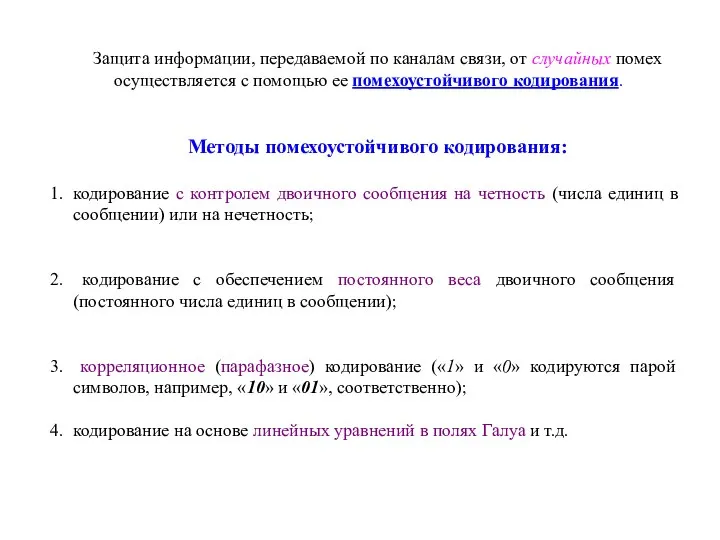 Защита информации, передаваемой по каналам связи, от случайных помех осуществляется с помощью ее помехоустойчивого кодирования.

Методы помехоустойчивого кодирования:

1. кодирование с контролем двоичного сообщения на четность (числа единиц в сообщении) или на нечетность;

2. кодирование с обеспечением постоянного веса двоичного сообщения (постоянного числа единиц в сообщении);

3. корреляционное (парафазное) кодирование («1» и «0» кодируются парой символов, например, «10» и «01», соответственно);

4. кодирование на основе линейных уравнений в полях Галуа и т.д.